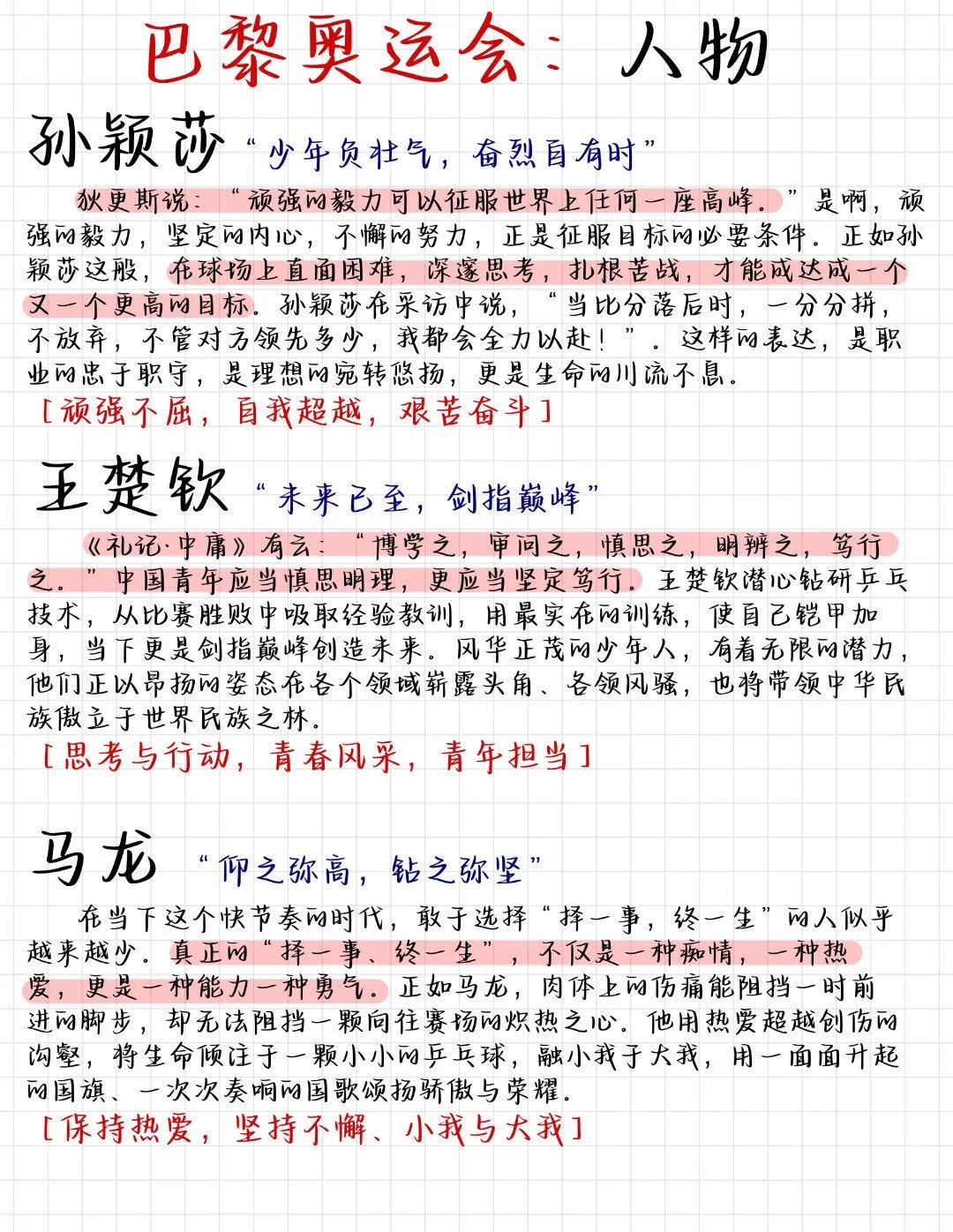 巴黎奥运会：人物

孙颖莎 “少年负壮气，奋烈自有时”

狄更斯说：“顽强的毅力可以征服世界上任何一座高峰。”是啊，顽强的毅力，坚定的内心，不懈的努力，正是征服目标的必要条件。正如孙颖莎这般，在球场上直面困难，深邃思考，扎根苦战，才能成达成一个又一个更高的目标。孙颖莎在采访中说，“当比分落后时，一分分拼，不放弃，不管对方领先多少，我都会全力以赴！”。这样的表达，是职业的忠于职守，是理想的宛转悠扬，更是生命的川流不息。
[顽强不屈，自我超越，艰苦奋斗]

王楚钦 “未来已至，剑指巅峰”

《礼记·中庸》有云：“博学之，审问之，慎思之，明辨之，笃行之。”中国青年应当慎思明理，更应当坚定笃行。王楚钦潜心钻研乒乓技术，从比赛胜败中吸取经验教训，用最实在的训练，使自己铠甲加身，当下更是剑指巅峰创造未来。风华正茂的少年人，有着无限的潜力，他们正以昂扬的姿态在各个领域崭露头角、各领风骚，也将带领中华民族傲立于世界民族之林。
[思考与行动，青春风采，青年担当]

马龙 “仰之弥高，钻之弥坚”

在当下这个快节奏的时代，敢于选择“择一事，终一生”的人似乎越来越少。真正的“择一事、终一生”，不仅是一种痴情，一种热爱，更是一种能力一种勇气。正如马龙，肉体上的伤痛能阻挡一时前进的脚步，却无法阻挡一颗向往赛场的炽热之心。他用热爱超越创伤的沟壑，将生命倾注于一颗小小的乒乓球，融小我于大我，用一面面升起的国旗、一次次奏响的国歌颂扬骄傲与荣耀。
[保持热爱，坚持不懈、小我与大我]